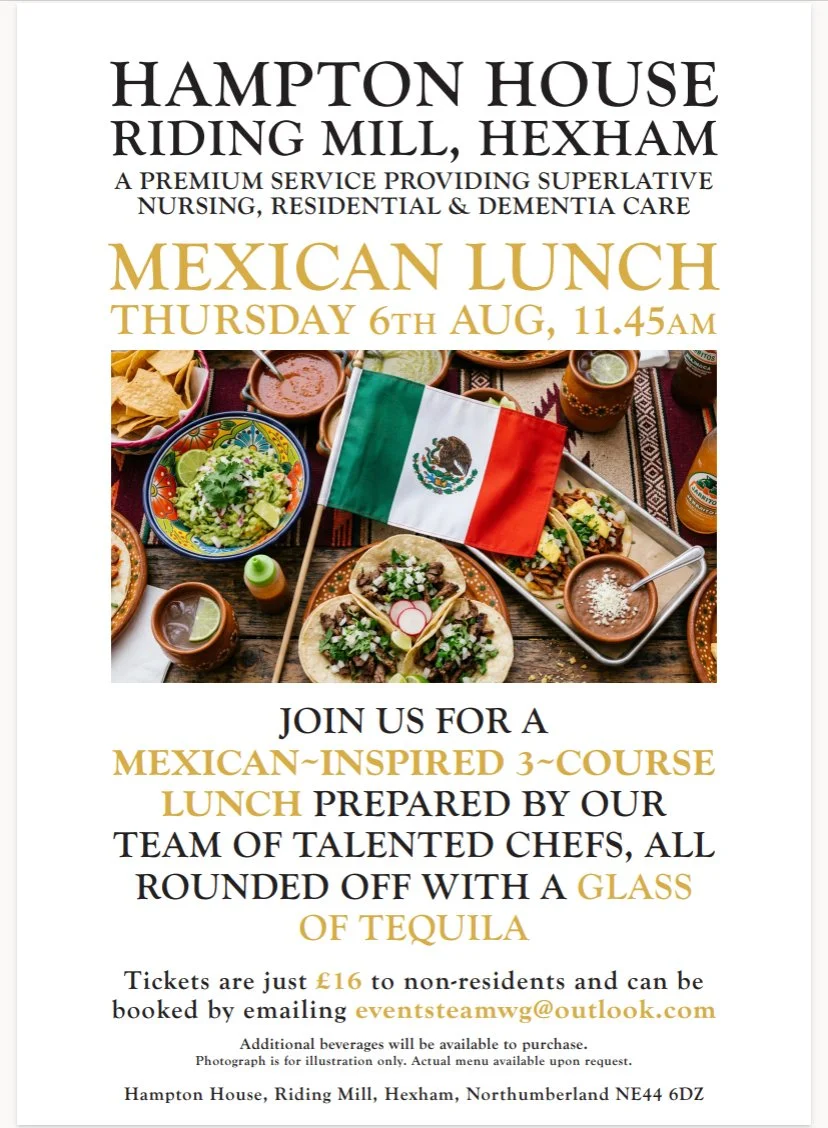 HAMPTON HOUSE
RIDING MILL, HEXHAM
A PREMIUM SERVICE PROVIDING SUPERLATIVE NURSING, RESIDENTIAL & DEMENTIA CARE

MEXICAN LUNCH
THURSDAY 6TH AUG, 11.45AM

JOIN US FOR A MEXICAN~INSPIRED 3~COURSE LUNCH PREPARED BY OUR TEAM OF TALENTED CHEFS, ALL ROUNDED OFF WITH A GLASS OF TEQUILA

Tickets are just £16 to non-residents and can be booked by emailing eventsteamwg@outlook.com

Additional beverages will be available to purchase.
Photograph is for illustration only. Actual menu available upon request.

Hampton House, Riding Mill, Hexham, Northumberland NE44 6DZ